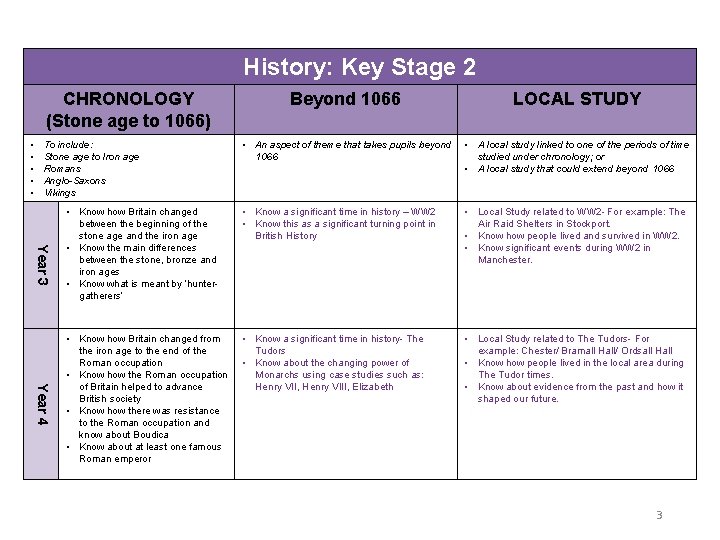 History: Key Stage 2

| | CHRONOLOGY (Stone age to 1066) | Beyond 1066 | LOCAL STUDY |
|---|---|---|---|
| | • To include: • Stone age to Iron age • Romans • Anglo-Saxons • Vikings | • An aspect of theme that takes pupils beyond 1066 | • A local study linked to one of the periods of time studied under chronology; or • A local study that could extend beyond 1066 |
| Year 3 | • Know how Britain changed between the beginning of the stone age and the iron age • Know the main differences between the stone, bronze and iron ages • Know what is meant by 'hunter-gatherers' | • Know a significant time in history – WW2 • Know this as a significant turning point in British History | • Local Study related to WW2- For example: The Air Raid Shelters in Stockport. • Know how people lived and survived in WW2. • Know significant events during WW2 in Manchester. |
| Year 4 | • Know how Britain changed from the iron age to the end of the Roman occupation • Know how the Roman occupation of Britain helped to advance British society • Know how there was resistance to the Roman occupation and know about Boudica • Know about at least one famous Roman emperor | • Know a significant time in history- The Tudors • Know about the changing power of Monarchs using case studies such as: Henry VII, Henry VIII, Elizabeth | • Local Study related to The Tudors- For example: Chester/ Bramall Hall/ Ordsall Hall • Know how people lived in the local area during The Tudor times. • Know about evidence from the past and how it shaped our future. |

3